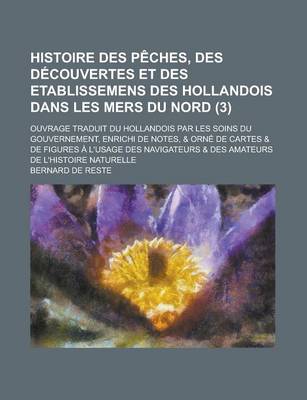 HISTOIRE DES PÊCHES, DES DÉCOUVERTES ET DES ETABLISSEMENS DES HOLLANDOIS DANS LES MERS DU NORD (3)

OUVRAGE TRADUIT DU HOLLANDOIS PAR LES SOINS DU GOUVERNEMENT, ENRICHI DE NOTES, & ORNÉ DE CARTES & DE FIGURES À L'USAGE DES NAVIGATEURS & DES AMATEURS DE L'HISTOIRE NATURELLE

BERNARD DE RESTE